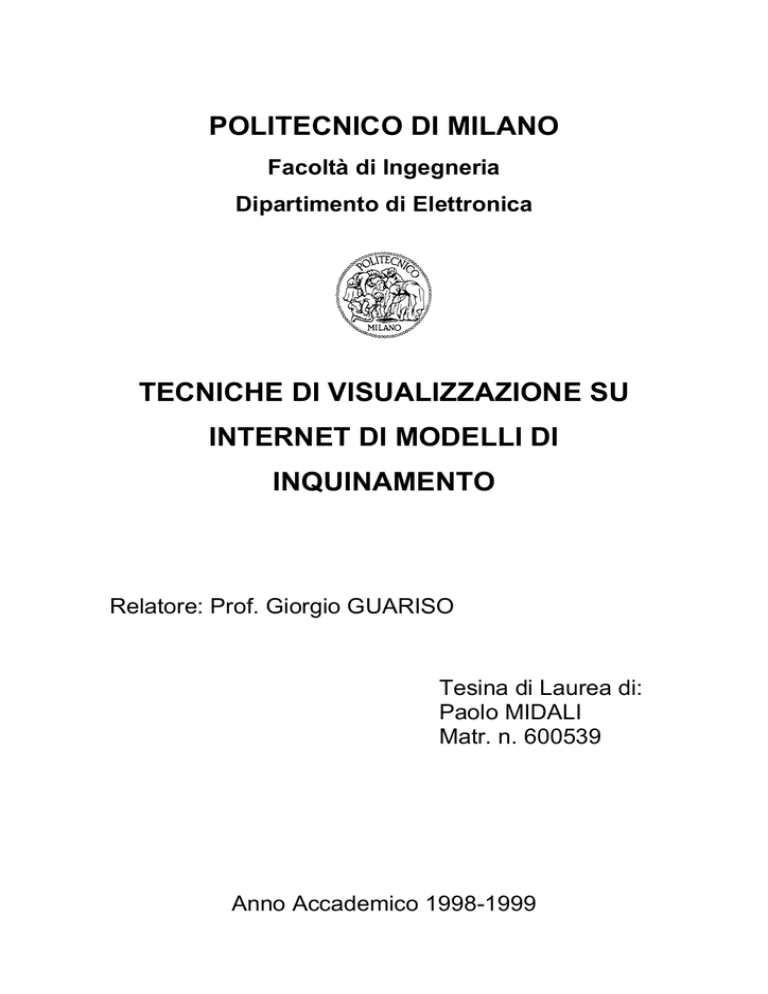 POLITECNICO DI MILANO

Facoltà di Ingegneria

Dipartimento di Elettronica

POLITECNICO

MILANO

TECNICHE DI VISUALIZZAZIONE SU INTERNET DI MODELLI DI INQUINAMENTO

Relatore: Prof. Giorgio GUARISO

Tesina di Laurea di:
Paolo MIDALI
Matr. n. 600539

Anno Accademico 1998-1999